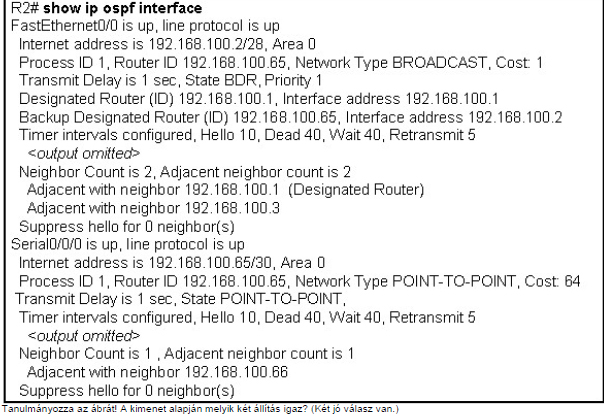 R2# show ip ospf interface
FastEthernet0/0 is up, line protocol is up
Internet address is 192.168.100.2/28, Area 0
Process ID 1, Router ID 192.168.100.65, Network Type BROADCAST, Cost: 1
Transmit Delay is 1 sec, State BDR, Priority 1
Designated Router (ID) 192.168.100.1, Interface address 192.168.100.1
Backup Designated Router (ID) 192.168.100.65, Interface address 192.168.100.2
Timer intervals configured, Hello 10, Dead 40, Wait 40, Retransmit 5
<output omitted>
Neighbor Count is 2, Adjacent neighbor count is 2
Adjacent with neighbor 192.168.100.1 (Designated Router)
Adjacent with neighbor 192.168.100.3
Suppress hello for 0 neighbor(s)
Serial0/0/0 is up, line protocol is up
Internet address is 192.168.100.65/30, Area 0
Process ID 1, Router ID 192.168.100.65, Network Type POINT-TO-POINT, Cost: 64
Transmit Delay is 1 sec, State POINT-TO-POINT,
Timer intervals configured, Hello 10, Dead 40, Wait 40, Retransmit 5
<output omitted>
Neighbor Count is 1 , Adjacent neighbor count is 1
Adjacent with neighbor 192.168.100.66
Suppress hello for 0 neighbor(s)

Tanulmányozza az ábrát! A kimenet alapján melyik két állítás igaz? (Két jó válasz van.)